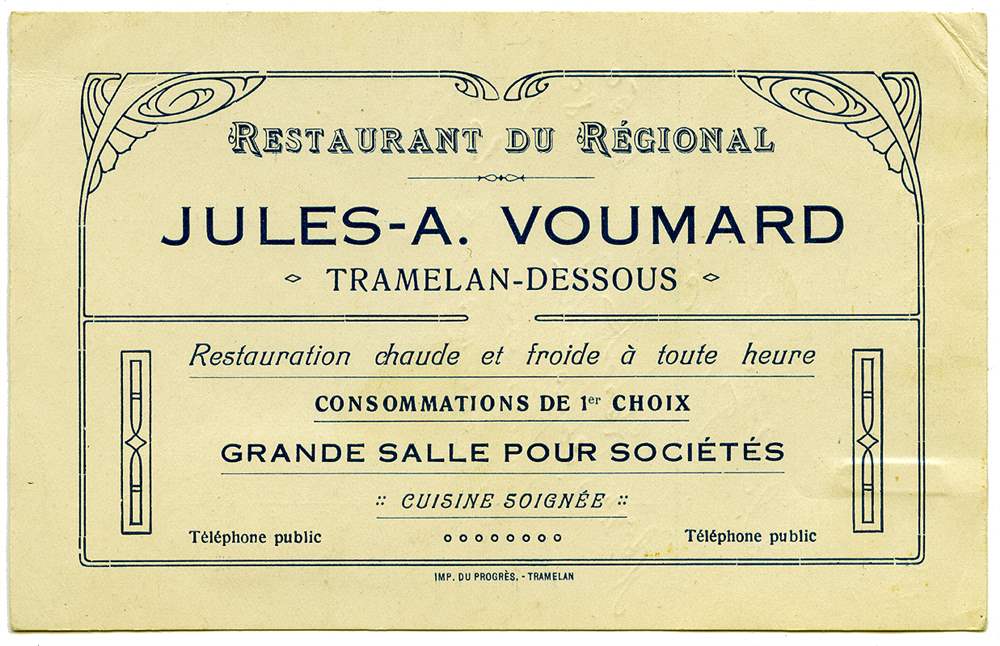 RESTAURANT DU RÉGIONAL

JULES-A. VOUMARD

TRAMELAN-DESSOUS

Restauration chaude et froide à toute heure

CONSOMMATIONS DE 1er CHOIX

GRANDE SALLE POUR SOCIÉTÉS

:: CUISINE SOIGNÉE ::

Téléphone public

Téléphone public

IMP. DU PROGRÈS. - TRAMELAN